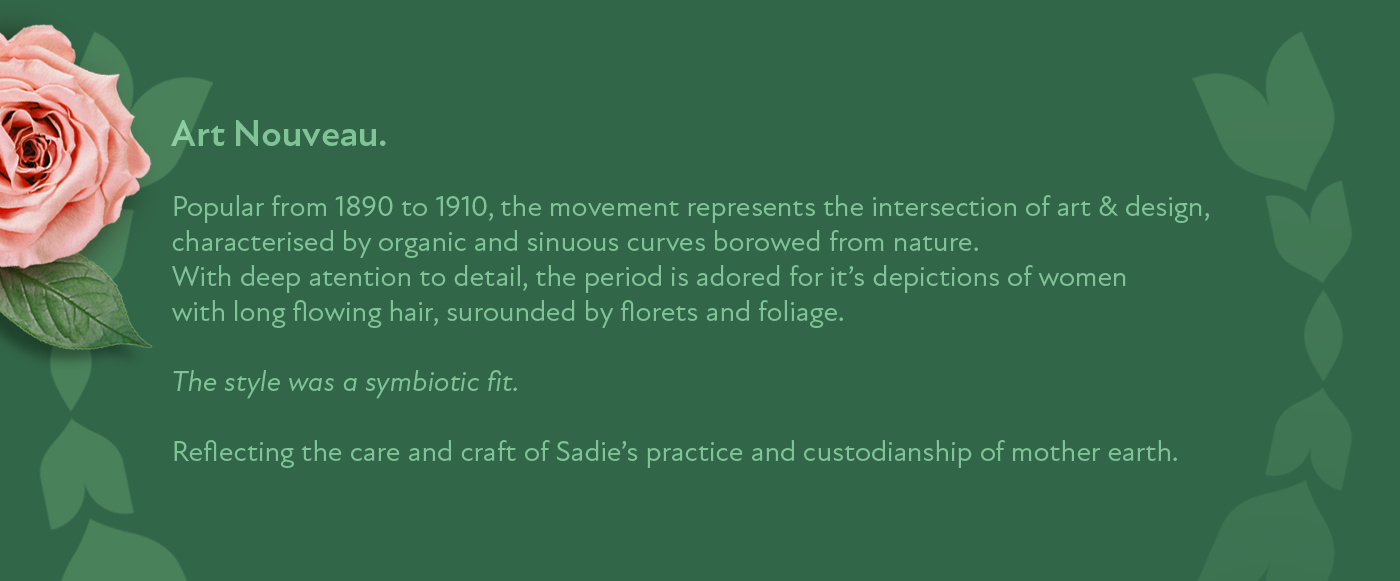 Art Nouveau.

Popular from 1890 to 1910, the movement represents the intersection of art & design, characterised by organic and sinuous curves borowed from nature. With deep atention to detail, the period is adored for it's depictions of women with long flowing hair, surounded by florets and foliage.

The style was a symbiotic fit.

Reflecting the care and craft of Sadie's practice and custodianship of mother earth.